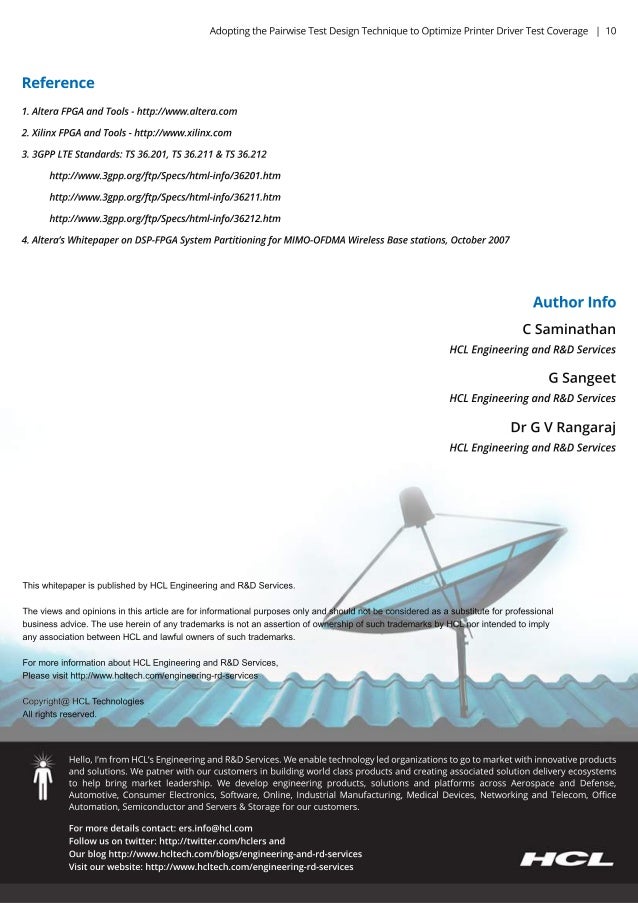 Adopting the Pairwise Test Design Technique to Optimize Printer Driver Test Coverage | 10

Reference

1. Altera FPGA and Tools - http://www.altera.com

2. Xilinx FPGA and Tools - http://www.xilinx.com

3. 3GPP LTE Standards: TS 36.201, TS 36.211 & TS 36.212

http://www.3gpp.org/ftp/Specs/html-info/36201.htm

http://www.3gpp.org/ftp/Specs/html-info/36211.htm

http://www.3gpp.org/ftp/Specs/html-info/36212.htm

4. Altera's Whitepaper on DSP-FPGA System Partitioning for MIMO-OFDMA Wireless Base stations, October 2007

Author Info

C Saminathan

HCL Engineering and R&D Services

G Sangeet

HCL Engineering and R&D Services

Dr G V Rangaraj

HCL Engineering and R&D Services

This whitepaper is published by HCL Engineering and R&D Services.

The views and opinions in this article are for informational purposes only and should not be considered as a substitute for professional business advice. The use herein of any trademarks is not an assertion of ownership of such trademarks by HCL nor intended to imply any association between HCL and lawful owners of such trademarks.

For more information about HCL Engineering and R&D Services,
Please visit http://www.hcltech.com/engineering-rd-services

Copyright@ HCL Technologies
All rights reserved.

Hello, I'm from HCL's Engineering and R&D Services. We enable technology led organizations to go to market with innovative products and solutions. We patner with our customers in building world class products and creating associated solution delivery ecosystems to help bring market leadership. We develop engineering products, solutions and platforms across Aerospace and Defense, Automotive, Consumer Electronics, Software, Online, Industrial Manufacturing, Medical Devices, Networking and Telecom, Office Automation, Semiconductor and Servers & Storage for our customers.

For more details contact: ers.info@hcl.com
Follow us on twitter: http://twitter.com/hclers and
Our blog http://www.hcltech.com/blogs/engineering-and-rd-services
Visit our website: http://www.hcltech.com/engineering-rd-services

HCL